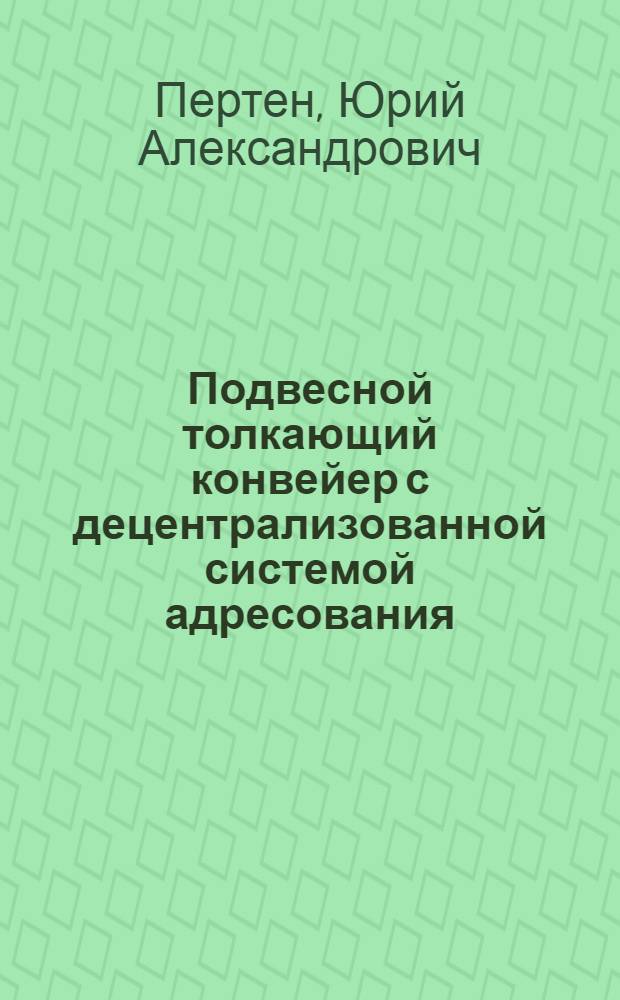 Пертен, Юрий Александрович

Подвесной толкающий конвейер с децентрализованной системой адресования